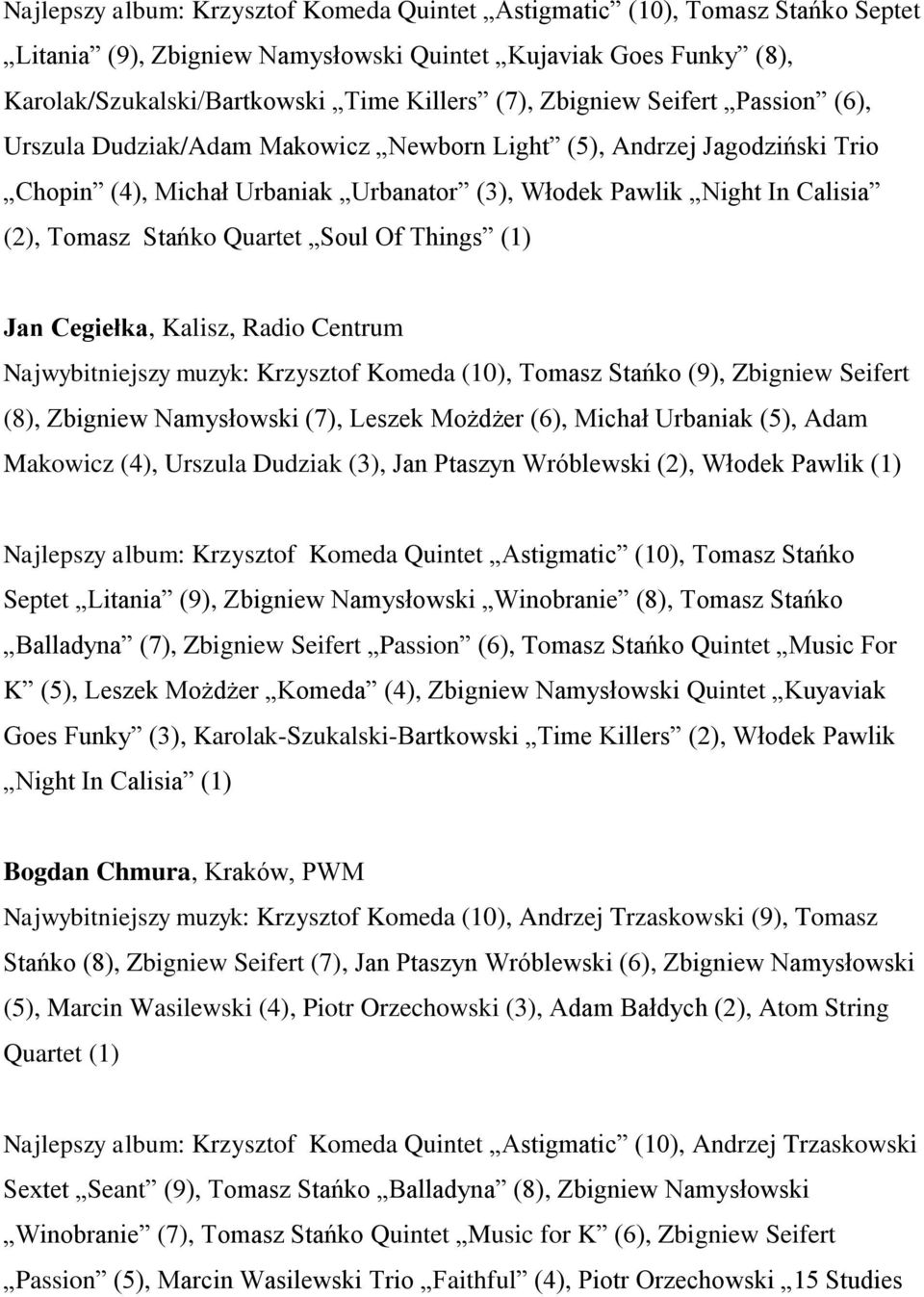 Najlepszy album: Krzysztof Komeda Quintet „Astigmatic” (10), Tomasz Stańko Septet „Litania” (9), Zbigniew Namysłowski Quintet „Kujaviak Goes Funky” (8), Karolak/Szukalski/Bartkowski „Time Killers” (7), Zbigniew Seifert „Passion” (6), Urszula Dudziak/Adam Makowicz „Newborn Light” (5), Andrzej Jagodziński Trio „Chopin” (4), Michał Urbaniak „Urbanator” (3), Włodek Pawlik „Night In Calisia” (2), Tomasz Stańko Quartet „Soul Of Things” (1)

Jan Cegiełka, Kalisz, Radio Centrum
Najwybitniejszy muzyk: Krzysztof Komeda (10), Tomasz Stańko (9), Zbigniew Seifert (8), Zbigniew Namysłowski (7), Leszek Możdżer (6), Michał Urbaniak (5), Adam Makowicz (4), Urszula Dudziak (3), Jan Ptaszyn Wróblewski (2), Włodek Pawlik (1)

Najlepszy album: Krzysztof Komeda Quintet „Astigmatic” (10), Tomasz Stańko Septet „Litania” (9), Zbigniew Namysłowski „Winobranie” (8), Tomasz Stańko „Balladyna” (7), Zbigniew Seifert „Passion” (6), Tomasz Stańko Quintet „Music For K” (5), Leszek Możdżer „Komeda” (4), Zbigniew Namysłowski Quintet „Kuyaviak Goes Funky” (3), Karolak-Szukalski-Bartkowski „Time Killers” (2), Włodek Pawlik „Night In Calisia” (1)

Bogdan Chmura, Kraków, PWM
Najwybitniejszy muzyk: Krzysztof Komeda (10), Andrzej Trzaskowski (9), Tomasz Stańko (8), Zbigniew Seifert (7), Jan Ptaszyn Wróblewski (6), Zbigniew Namysłowski (5), Marcin Wasilewski (4), Piotr Orzechowski (3), Adam Bałdych (2), Atom String Quartet (1)

Najlepszy album: Krzysztof Komeda Quintet „Astigmatic” (10), Andrzej Trzaskowski Sextet „Seant” (9), Tomasz Stańko „Balladyna” (8), Zbigniew Namysłowski „Winobranie” (7), Tomasz Stańko Quintet „Music for K” (6), Zbigniew Seifert „Passion” (5), Marcin Wasilewski Trio „Faithful” (4), Piotr Orzechowski „15 Studies